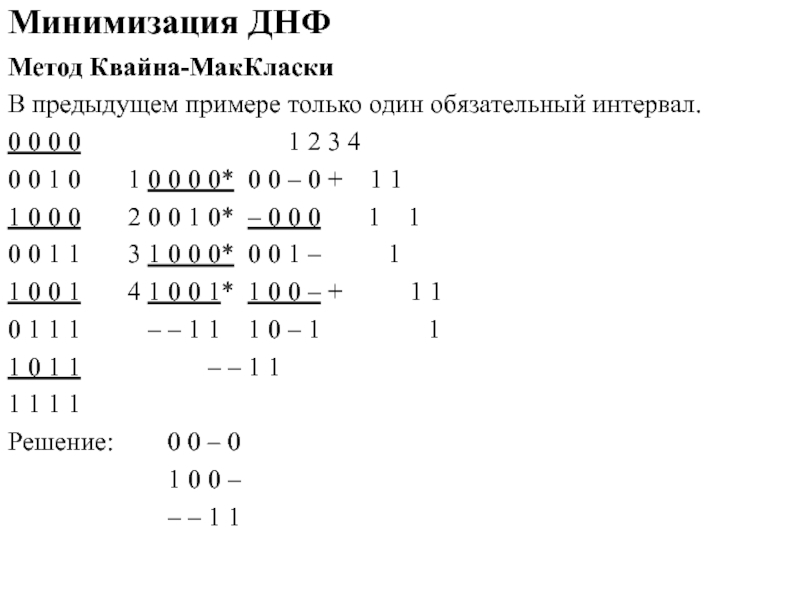 Минимизация ДНФ

Метод Квайна-МакКласки

В предыдущем примере только один обязательный интервал.

0 0 0 0 1 2 3 4

0 0 1 0 1 0 0 0 0* 0 0 – 0 + 1 1

1 0 0 0 2 0 0 1 0* – 0 0 0 1 1

0 0 1 1 3 1 0 0 0* 0 0 1 – 1

1 0 0 1 4 1 0 0 1* 1 0 0 – + 1 1

0 1 1 1 – – 1 1 1 0 – 1 1

1 0 1 1 – – 1 1

1 1 1 1

Решение: 0 0 – 0

1 0 0 –

– – 1 1